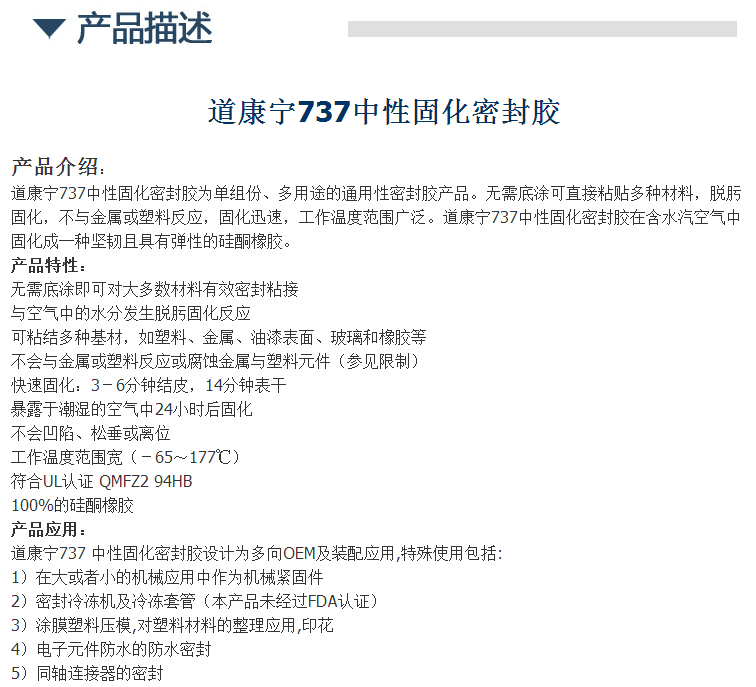 ▼ 产品描述

道康宁737中性固化密封胶

产品介绍：

道康宁737中性固化密封胶为单组份、多用途的通用性密封胶产品。无需底涂可直接粘贴多种材料，脱肟固化，不与金属或塑料反应，固化迅速，工作温度范围广泛。道康宁737中性固化密封胶在含水汽空气中固化成一种坚韧且具有弹性的硅酮橡胶。

产品特性：
无需底涂即可对大多数材料有效密封粘接
与空气中的水分发生脱肟固化反应
可粘结多种基材，如塑料、金属、油漆表面、玻璃和橡胶等
不会与金属或塑料反应或腐蚀金属与塑料元件（参见限制）
快速固化：3－6分钟结皮，14分钟表干
暴露于潮湿的空气中24小时后固化
不会凹陷、松垂或离位
工作温度范围宽（－65～177℃）
符合UL认证 QMFZ2 94HB
100%的硅酮橡胶

产品应用：
道康宁737 中性固化密封胶设计为多向OEM及装配应用,特殊使用包括:
1）在大或者小的机械应用中作为机械紧固件
2）密封冷冻机及冷冻套管（本产品未经过FDA认证）
3）涂膜塑料压模,对塑料材料的整理应用,印花
4）电子元件防水的防水密封
5）同轴连接器的密封